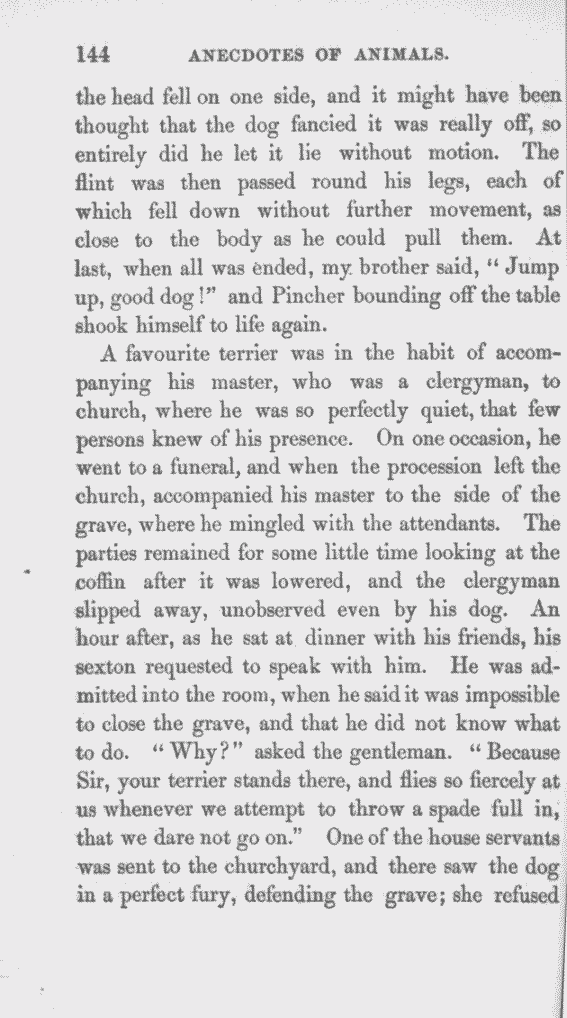 144 ANECDOTES OF ANIMALS.

the head fell on one side, and it might have been thought that the dog fancied it was really off, so entirely did he let it lie without motion. The flint was then passed round his legs, each of which fell down without further movement, as close to the body as he could pull them. At last, when all was ended, my brother said, "Jump up, good dog!" and Pincher bounding off the table shook himself to life again.

A favourite terrier was in the habit of accompanying his master, who was a clergyman, to church, where he was so perfectly quiet, that few persons knew of his presence. On one occasion, he went to a funeral, and when the procession left the church, accompanied his master to the side of the grave, where he mingled with the attendants. The parties remained for some little time looking at the coffin after it was lowered, and the clergyman slipped away, unobserved even by his dog. An hour after, as he sat at dinner with his friends, his sexton requested to speak with him. He was admitted into the room, when he said it was impossible to close the grave, and that he did not know what to do. "Why?" asked the gentleman. "Because Sir, your terrier stands there, and flies so fiercely at us whenever we attempt to throw a spade full in, that we dare not go on." One of the house servants was sent to the churchyard, and there saw the dog in a perfect fury, defending the grave; she refused